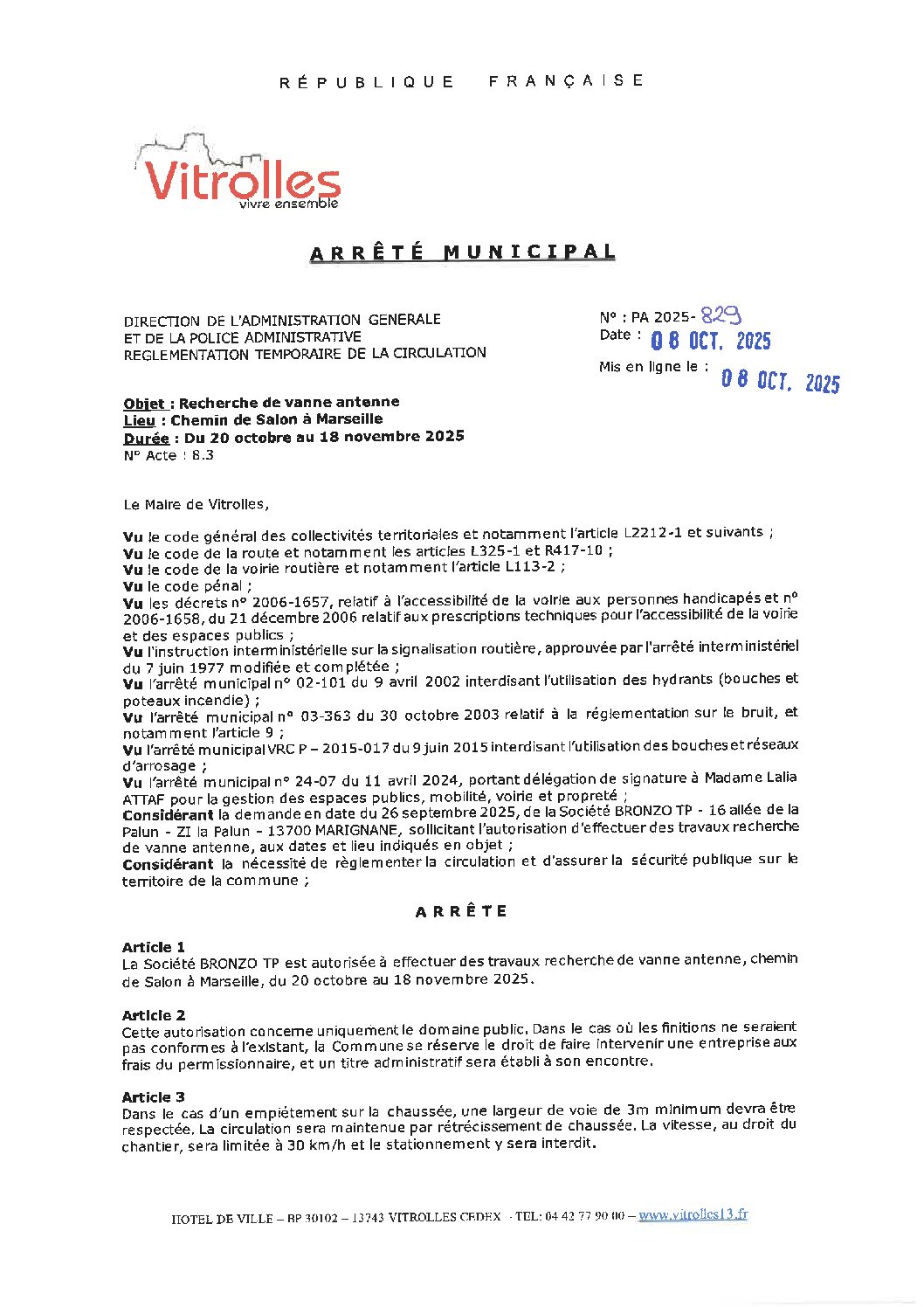 RÉPUBLIQUE FRANÇAISE

Vitrolles
vivre ensemble

ARRÊTÉ MUNICIPAL

DIRECTION DE L'ADMINISTRATION GENERALE
ET DE LA POLICE ADMINISTRATIVE
REGLEMENTATION TEMPORAIRE DE LA CIRCULATION

N° : PA 2025- 829
Date : 08 OCT. 2025

Mis en ligne le : 08 OCT. 2025

Objet : Recherche de vanne antenne
Lieu : Chemin de Salon à Marseille
Durée : Du 20 octobre au 18 novembre 2025
N° Acte : 8.3

Le Maire de Vitrolles,

Vu le code général des collectivités territoriales et notamment l'article L2212-1 et suivants ;
Vu le code de la route et notamment les articles L325-1 et R417-10 ;
Vu le code de la voirie routière et notamment l'article L113-2 ;
Vu le code pénal ;
Vu les décrets n° 2006-1657, relatif à l'accessibilité de la voirie aux personnes handicapés et n° 2006-1658, du 21 décembre 2006 relatif aux prescriptions techniques pour l'accessibilité de la voirie et des espaces publics ;
Vu l'instruction interministérielle sur la signalisation routière, approuvée par l'arrêté interministériel du 7 juin 1977 modifiée et complétée ;
Vu l'arrêté municipal n° 02-101 du 9 avril 2002 interdisant l'utilisation des hydrants (bouches et poteaux incendie) ;
Vu l'arrêté municipal n° 03-363 du 30 octobre 2003 relatif à la réglementation sur le bruit, et notamment l'article 9 ;
Vu l'arrêté municipal VRC P – 2015-017 du 9 juin 2015 interdisant l'utilisation des bouches et réseaux d'arrosage ;
Vu l'arrêté municipal n° 24-07 du 11 avril 2024, portant délégation de signature à Madame Lalia ATTAF pour la gestion des espaces publics, mobilité, voirie et propreté ;
Considérant la demande en date du 26 septembre 2025, de la Société BRONZO TP - 16 allée de la Palun - ZI la Palun - 13700 MARIGNANE, sollicitant l'autorisation d'effectuer des travaux recherche de vanne antenne, aux dates et lieu indiqués en objet ;
Considérant la nécessité de règlementer la circulation et d'assurer la sécurité publique sur le territoire de la commune ;

ARRÊTE

Article 1
La Société BRONZO TP est autorisée à effectuer des travaux recherche de vanne antenne, chemin de Salon à Marseille, du 20 octobre au 18 novembre 2025.

Article 2
Cette autorisation concerne uniquement le domaine public. Dans le cas où les finitions ne seraient pas conformes à l'existant, la Commune se réserve le droit de faire intervenir une entreprise aux frais du permissionnaire, et un titre administratif sera établi à son encontre.

Article 3
Dans le cas d'un empiétement sur la chaussée, une largeur de voie de 3m minimum devra être respectée. La circulation sera maintenue par rétrécissement de chaussée. La vitesse, au droit du chantier, sera limitée à 30 km/h et le stationnement y sera interdit.

HOTEL DE VILLE – BP 30102 – 13743 VITROLLES CEDEX - TEL: 04 42 77 90 00 – www.vitrolles13.fr